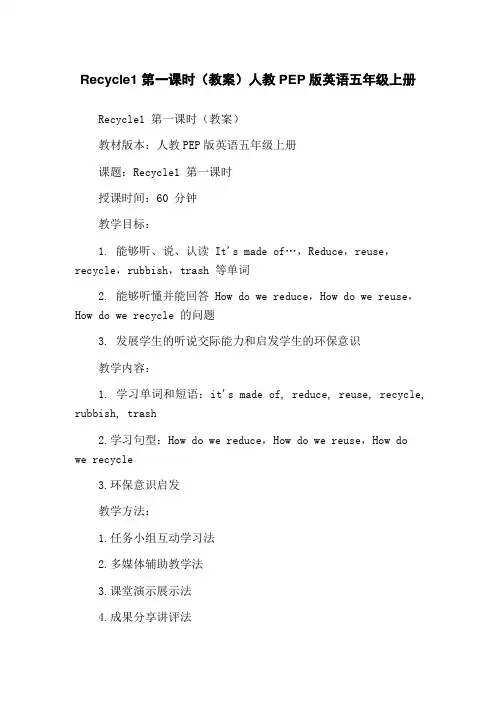 Recycle1 第一课时（教案）人教 PEP 版英语五年级上册

Recycle1 第一课时（教案）

教材版本：人教 PEP 版英语五年级上册

课题：Recycle1 第一课时

授课时间：60 分钟

教学目标：

1. 能够听、说、认读 It's made of…，Reduce，reuse，recycle，rubbish，trash 等单词

2. 能够听懂并能回答 How do we reduce，How do we reuse，How do we recycle 的问题

3. 发展学生的听说交际能力和启发学生的环保意识

教学内容：

1. 学习单词和短语：it's made of, reduce, reuse, recycle, rubbish, trash

2. 学习句型：How do we reduce，How do we reuse，How do we recycle

3. 环保意识启发

教学方法：

1. 任务小组互动学习法

2. 多媒体辅助教学法

3. 课堂演示展示法

4. 成果分享讲评法